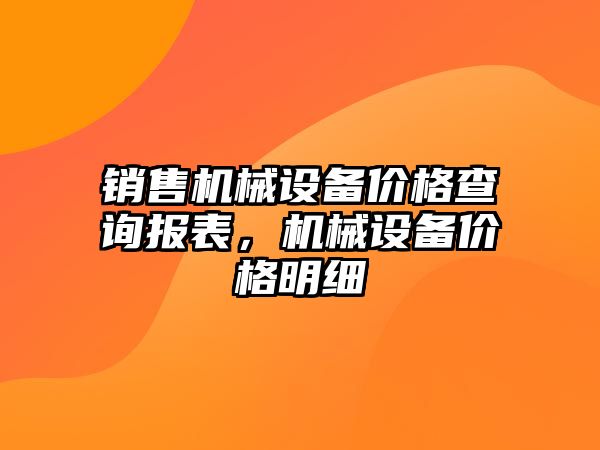 销售机械设备价格查询报表，机械设备价格明细